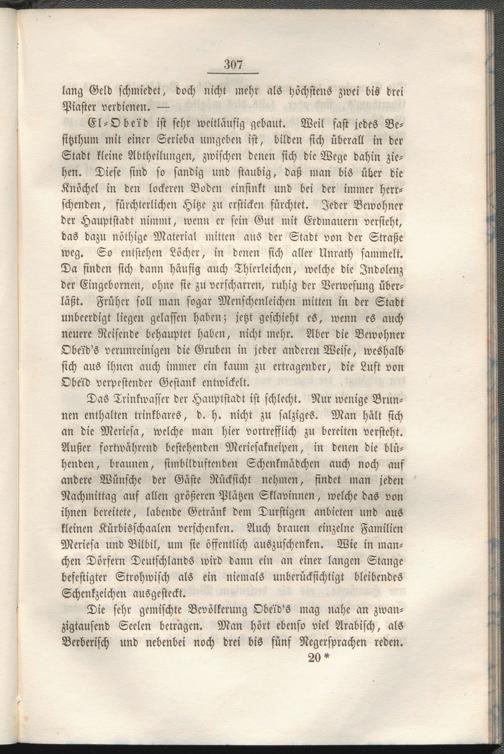 307

lang Geld schmiedet, doch nicht mehr als höchstens zwei bis drei Piaster verdienen. —

El-Obeïd ist sehr weitläufig gebaut. Weil fast jedes Besitzthum mit einer Serieba umgeben ist, bilden sich überall in der Stadt kleine Abtheilungen, zwischen denen sich die Wege dahin ziehen. Diese sind so sandig und staubig, daß man bis über die Knöchel in den lockeren Boden einsinkt und bei der immer herrschenden, fürchterlichen Hitze zu ersticken fürchtet. Jeder Bewohner der Hauptstadt nimmt, wenn er sein Gut mit Erdmauern versieht, das dazu nöthige Material mitten aus der Stadt von der Straße weg. So entstehen Löcher, in denen sich aller Unrath sammelt. Da finden sich dann häufig auch Thierleichen, welche die Indolenz der Eingebornen, ohne sie zu verscharren, ruhig der Verwesung überläßt. Früher soll man sogar Menschenleichen mitten in der Stadt unbeerdigt liegen gelassen haben; jetzt geschieht es, wenn es auch neuere Reisende behauptet haben, nicht mehr. Aber die Bewohner Obeïd's verunreinigen die Gruben in jeder anderen Weise, weshalb sich aus ihnen auch immer ein kaum zu ertragender, die Luft von Obeïd verpestender Gestank entwickelt.

Das Trinkwasser der Hauptstadt ist schlecht. Nur wenige Brunnen enthalten trinkbares, d. h. nicht zu salziges. Man hält sich an die Meriesa, welche man hier vortrefflich zu bereiten versteht. Außer fortwährend bestehenden Meriesakneipen, in denen die blühenden, braunen, simbilduftenden Schenkmädchen auch noch auf andere Wünsche der Gäste Rücksicht nehmen, findet man jeden Nachmittag auf allen größeren Plätzen Sklavinnen, welche das von ihnen bereitete, labende Getränk dem Durstigen anbieten und aus kleinen Kürbisschaalen verschenken. Auch brauen einzelne Familien Meriesa und Bilbil, um sie öffentlich auszuschenken. Wie in manchen Dörfern Deutschlands wird dann ein an einer langen Stange befestigter Strohwisch als ein niemals unberücksichtigt bleibendes Schenkzeichen ausgesteckt.

Die sehr gemischte Bevölkerung Obeïd's mag nahe an zwanzigtausend Seelen betragen. Man hört ebenso viel Arabisch, als Berberisch und nebenbei noch drei bis fünf Negersprachen reden.

20*